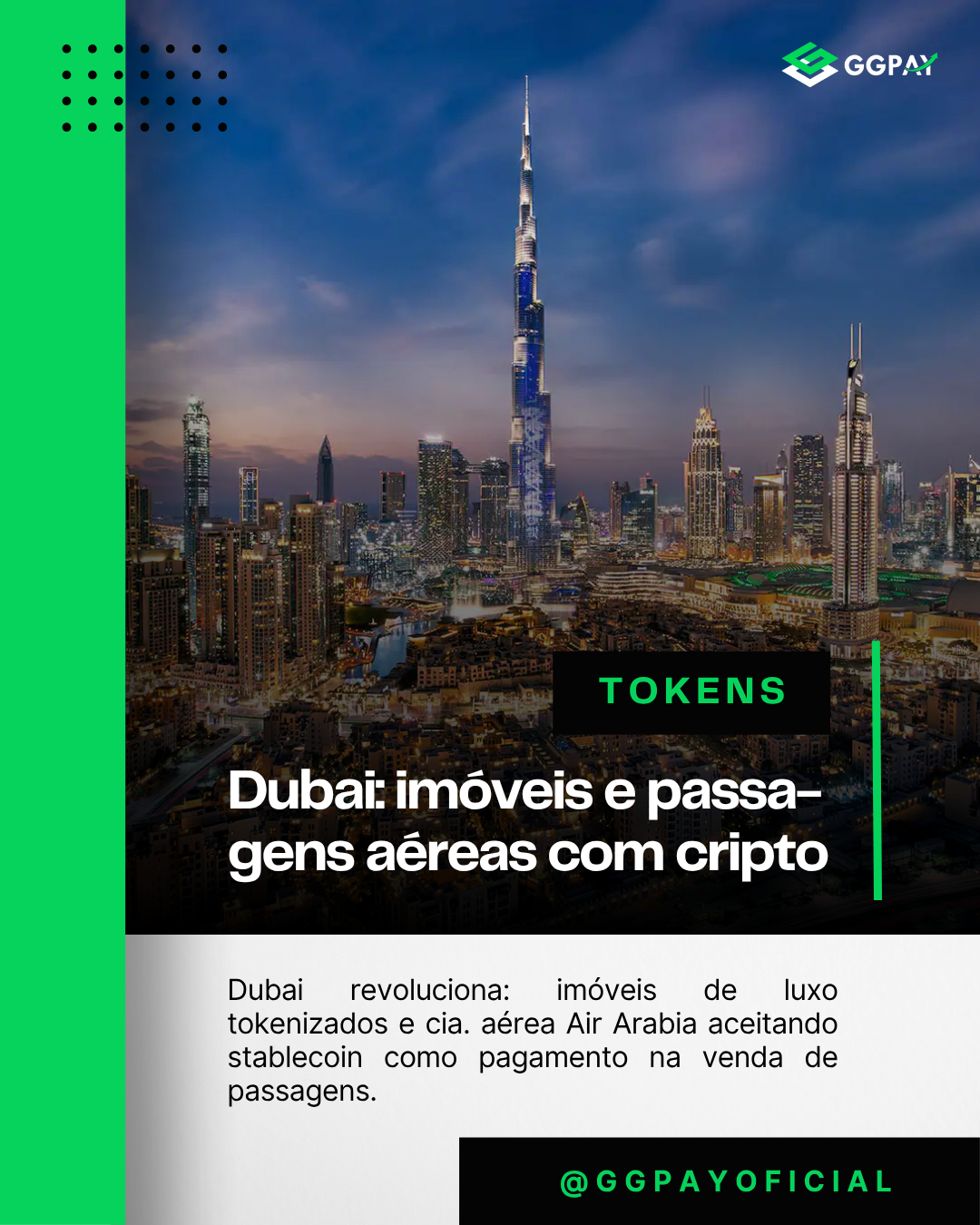 GGPAY

TOKENS

Dubai: imóveis e passagens aéreas com cripto

Dubai revoluciona: imóveis de luxo tokenizados e cia. aérea Air Arabia aceitando stablecoin como pagamento na venda de passagens.

@GGPAYOFICIAL